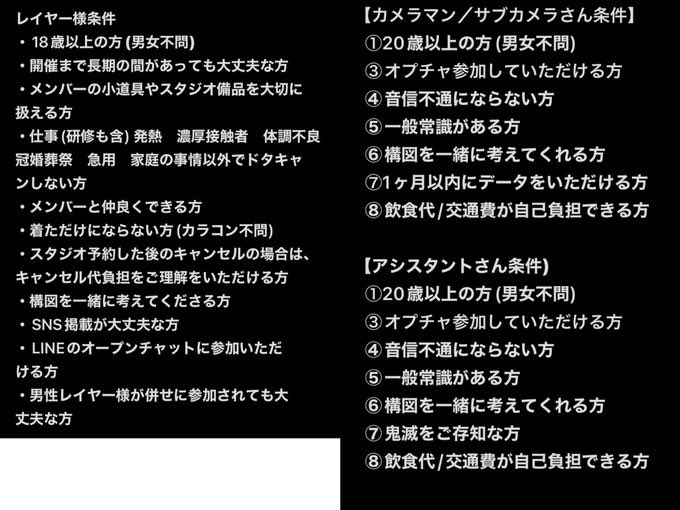 レイヤー様条件
・18歳以上の方 (男女不問)
・開催まで長期の間があっても大丈夫な方
・メンバーの小道具やスタジオ備品を大切に扱える方
・仕事 (研修も含) 発熱　濃厚接触者　体調不良　冠婚葬祭　急用　家庭の事情以外でドタキャンしない方
・メンバーと仲良くできる方
・着ただけにならない方 (カラコン不問)
・スタジオ予約した後のキャンセルの場合は、キャンセル代負担をご理解をいただける方
・構図を一緒に考えてくださる方
・SNS掲載が大丈夫な方
・LINEのオープンチャットに参加いただける方
・男性レイヤー様が併せに参加されても大丈夫な方

【カメラマン／サブカメラさん条件】
①20歳以上の方 (男女不問)
③オプチャ参加していただける方
④音信不通にならない方
⑤一般常識がある方
⑥構図を一緒に考えてくれる方
⑦1ヶ月以内にデータをいただける方
⑧飲食代/交通費が自己負担できる方

【アシスタントさん条件)
①20歳以上の方 (男女不問)
③オプチャ参加していただける方
④音信不通にならない方
⑤一般常識がある方
⑥構図を一緒に考えてくれる方
⑦鬼滅をご存知な方
⑧飲食代/交通費が自己負担できる方